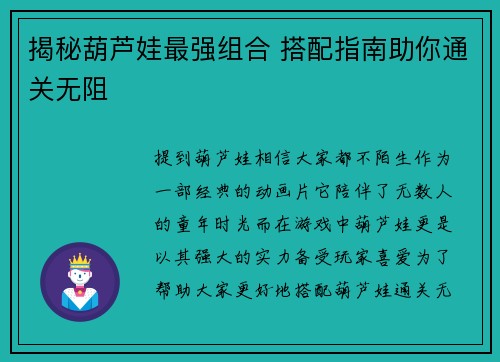 揭秘葫芦娃最强组合 搭配指南助你通关无阻

提到葫芦娃相信大家都不陌生作为一部经典的动画片它陪伴了无数人的童年时光而在游戏中葫芦娃更是以其强大的实力备受玩家喜爱为了帮助大家更好地搭配葫芦娃通关无